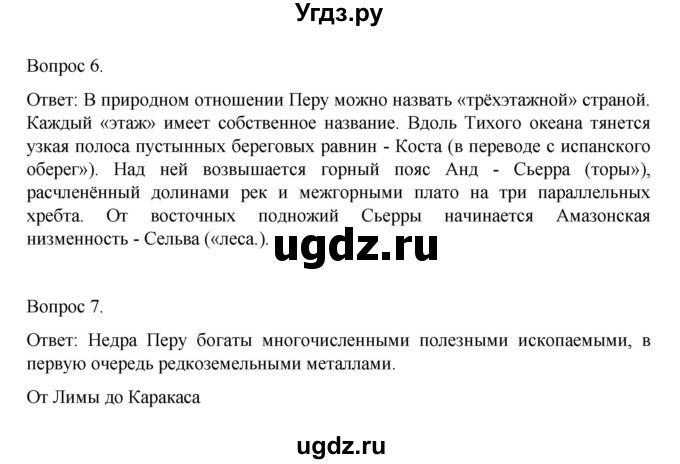 Угдз.ру

Вопрос 6.

Ответ: В природном отношении Перу можно назвать «трёхэтажной» страной. Каждый «этаж» имеет собственное название. Вдоль Тихого океана тянется узкая полоса пустынных береговых равнин - Коста (в переводе с испанского оберег»). Над ней возвышается горный пояс Анд - Сьерра (торы»), расчленённый долинами рек и межгорными плато на три параллельных хребта. От восточных подножий Сьерры начинается Амазонская низменность - Сельва («леса.).

ugdz.ru

Вопрос 7.

Ответ: Недра Перу богаты многочисленными полезными ископаемыми, в первую очередь редкоземельными металлами.

От Лимы до Каракаса

ugdz.ru